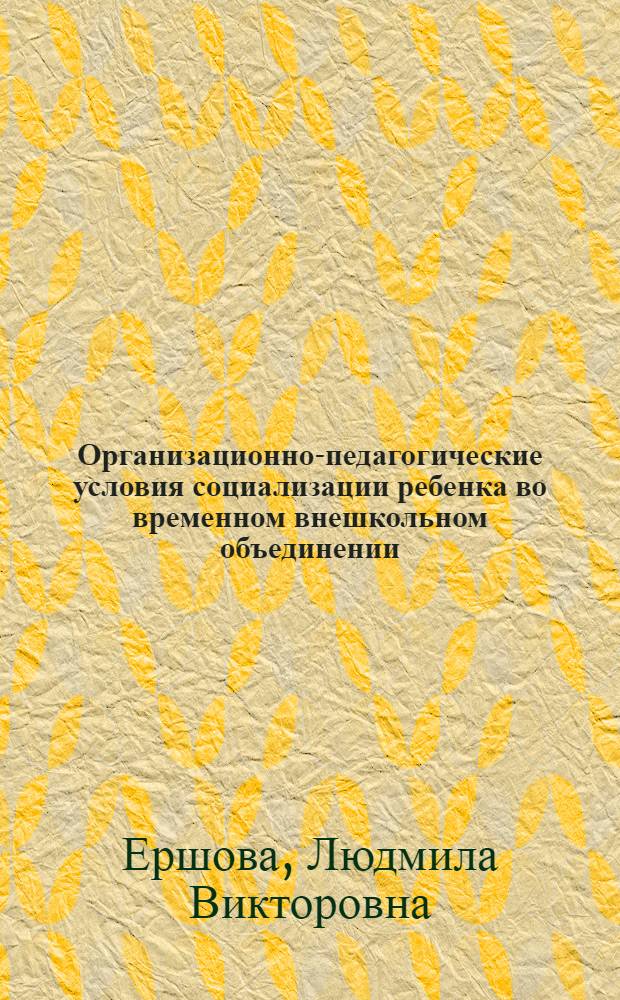 Организационно-педагогические условия социализации ребенка во временном внешкольном объединении

Ершова, Людмила Викторовна